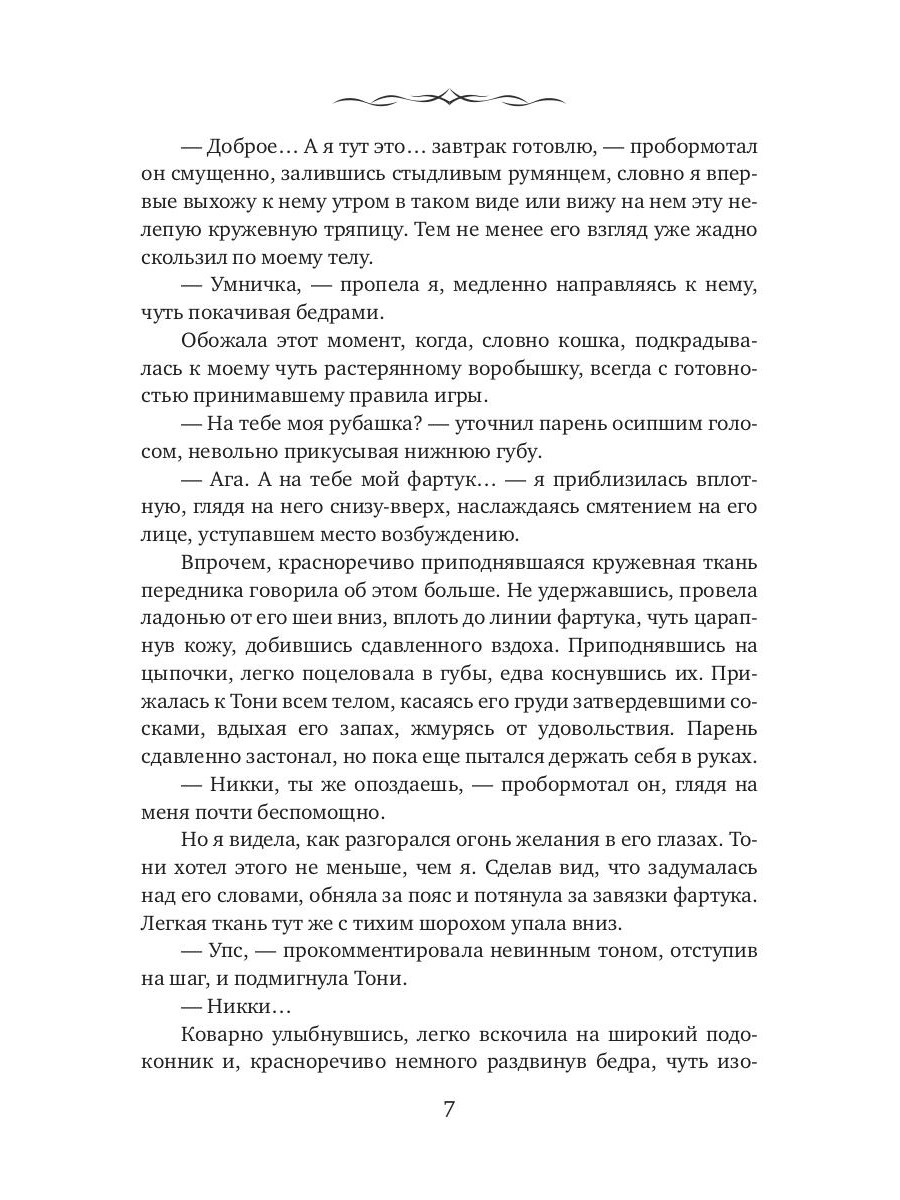 — Доброе… А я тут это… завтрак готовлю, — пробормотал он смущенно, залившись стыдливым румянцем, словно я впервые выхожу к нему утром в таком виде или вижу на нем эту нелепую кружевную тряпицу. Тем не менее его взгляд уже жадно скользил по моему телу.

— Умничка, — пропела я, медленно направляясь к нему, чуть покачивая бедрами.

Обожала этот момент, когда, словно кошка, подкрадывалась к моему чуть растерянному воробышку, всегда с готовностью принимавшему правила игры.

— На тебе моя рубашка? — уточнил парень осипшим голосом, невольно прикусывая нижнюю губу.

— Ага. А на тебе мой фартук… — я приблизилась вплотную, глядя на него снизу-вверх, наслаждаясь смятением на его лице, уступавшем место возбуждению.

Впрочем, красноречиво приподнявшаяся кружевная ткань передника говорила об этом больше. Не удержавшись, провела ладонью от его шеи вниз, вплоть до линии фартука, чуть царапнув кожу, добившись сдавленного вздоха. Приподнявшись на цыпочки, легко поцеловала в губы, едва коснувшись их. Прижалась к Тони всем телом, касаясь его груди затвердевшими сосками, вдыхая его запах, жмурясь от удовольствия. Парень сдавленно застонал, но пока еще пытался держать себя в руках.

— Никки, ты же опоздаешь, — пробормотал он, глядя на меня почти беспомощно.

Но я видела, как разгорался огонь желания в его глазах. Тони хотел этого не меньше, чем я. Сделав вид, что задумалась над его словами, обняла за пояс и потянула за завязки фартука. Легкая ткань тут же с тихим шорохом упала вниз.

— Упс, — прокомментировала невинным тоном, отступив на шаг, и подмигнула Тони.

— Никки…

Коварно улыбнувшись, легко вскочила на широкий подоконник и, красноречиво немного раздвинув бедра, чуть изо-

7